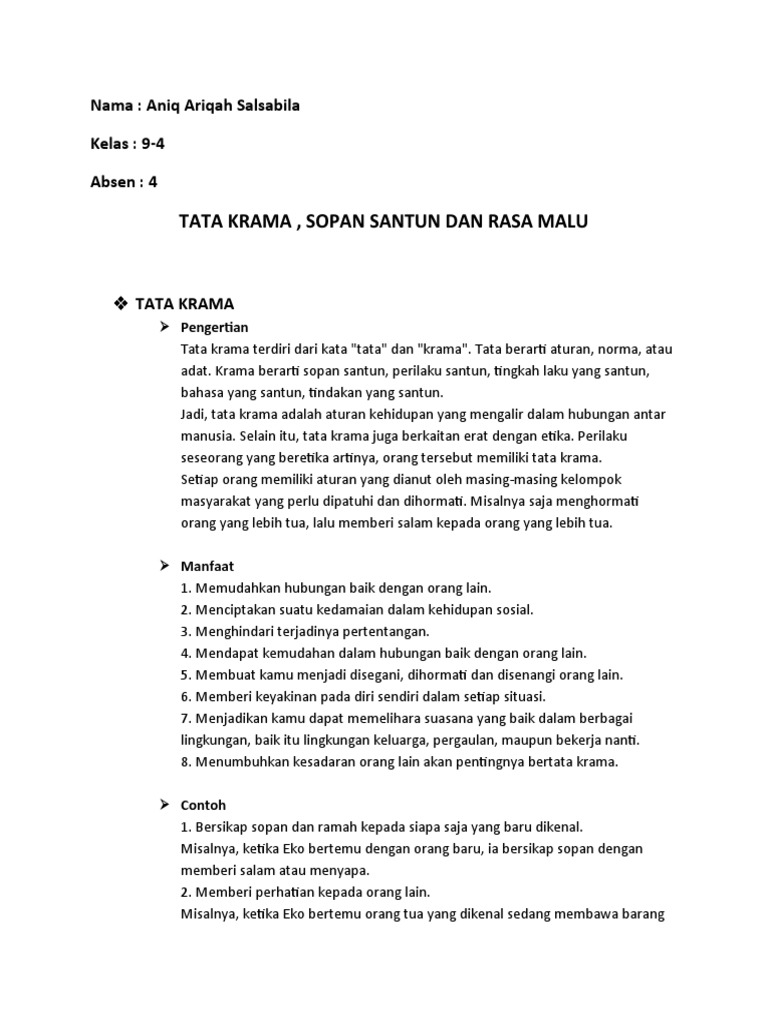 Nama : Aniq Ariqah Salsabila

Kelas : 9-4

Absen : 4

TATA KRAMA , SOPAN SANTUN DAN RASA MALU

❖ TATA KRAMA

➢ Pengertian

Tata krama terdiri dari kata "tata" dan "krama". Tata berarti aturan, norma, atau adat. Krama berarti sopan santun, perilaku santun, tingkah laku yang santun, bahasa yang santun, tindakan yang santun.

Jadi, tata krama adalah aturan kehidupan yang mengalir dalam hubungan antar manusia. Selain itu, tata krama juga berkaitan erat dengan etika. Perilaku seseorang yang beretika artinya, orang tersebut memiliki tata krama.

Setiap orang memiliki aturan yang dianut oleh masing-masing kelompok masyarakat yang perlu dipatuhi dan dihormati. Misalnya saja menghormati orang yang lebih tua, lalu memberi salam kepada orang yang lebih tua.

➢ Manfaat

1. Memudahkan hubungan baik dengan orang lain.
2. Menciptakan suatu kedamaian dalam kehidupan sosial.
3. Menghindari terjadinya pertentangan.
4. Mendapat kemudahan dalam hubungan baik dengan orang lain.
5. Membuat kamu menjadi disegani, dihormati dan disenangi orang lain.
6. Memberi keyakinan pada diri sendiri dalam setiap situasi.
7. Menjadikan kamu dapat memelihara suasana yang baik dalam berbagai lingkungan, baik itu lingkungan keluarga, pergaulan, maupun bekerja nanti.
8. Menumbuhkan kesadaran orang lain akan pentingnya bertata krama.

➢ Contoh

1. Bersikap sopan dan ramah kepada siapa saja yang baru dikenal.
Misalnya, ketika Eko bertemu dengan orang baru, ia bersikap sopan dengan memberi salam atau menyapa.
2. Memberi perhatian kepada orang lain.
Misalnya, ketika Eko bertemu orang tua yang dikenal sedang membawa barang